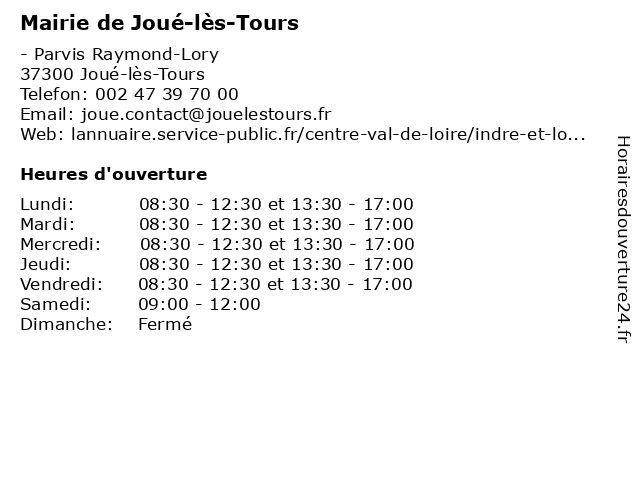 Mairie de Joué-lès-Tours

- Parvis Raymond-Lory
37300 Joué-lès-Tours
Telefon: 002 47 39 70 00
Email: joue.contact@jouelestours.fr
Web: lannuaire.service-public.fr/centre-val-de-loire/indre-et-lo...

Heures d'ouverture

| | |
|---|---|
| Lundi: | 08:30 - 12:30 et 13:30 - 17:00 |
| Mardi: | 08:30 - 12:30 et 13:30 - 17:00 |
| Mercredi: | 08:30 - 12:30 et 13:30 - 17:00 |
| Jeudi: | 08:30 - 12:30 et 13:30 - 17:00 |
| Vendredi: | 08:30 - 12:30 et 13:30 - 17:00 |
| Samedi: | 09:00 - 12:00 |
| Dimanche: | Fermé |

Horairesdouverture24.fr